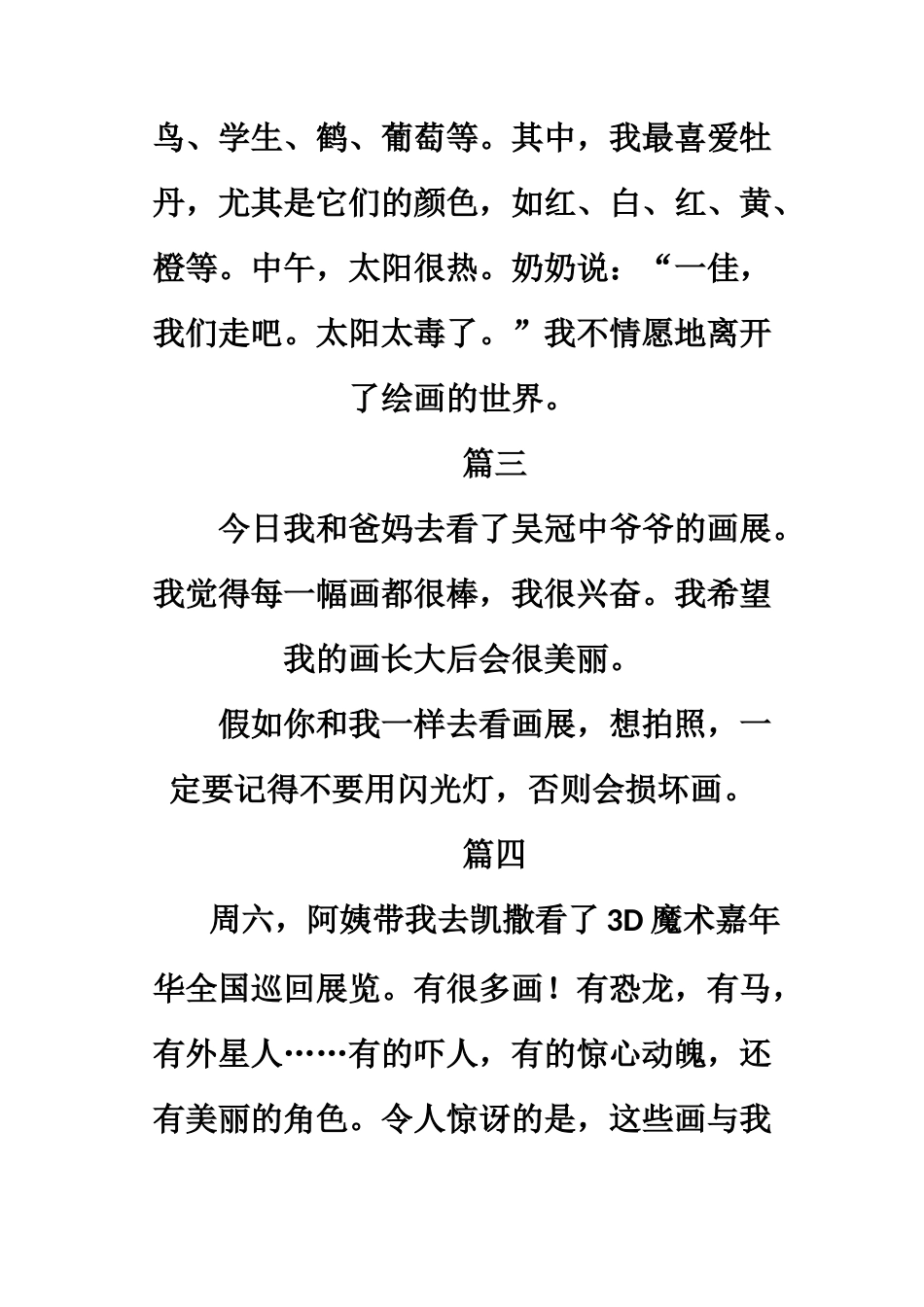 鸟、学生、鹤、葡萄等。其中，我最喜爱牡丹，尤其是它们的颜色，如红、白、红、黄、橙等。中午，太阳很热。奶奶说：“一佳，我们走吧。太阳太毒了。”我不情愿地离开了绘画的世界。

篇三

今日我和爸妈去看了吴冠中爷爷的画展。我觉得每一幅画都很棒，我很兴奋。我希望我的画长大后会很美丽。

假如你和我一样去看画展，想拍照，一定要记得不要用闪光灯，否则会损坏画。

篇四

周六，阿姨带我去凯撒看了 3D 魔术嘉年华全国巡回展览。有很多画！有恐龙，有马，有外星人……有的吓人，有的惊心动魄，还有美丽的角色。令人惊讶的是，这些画与我